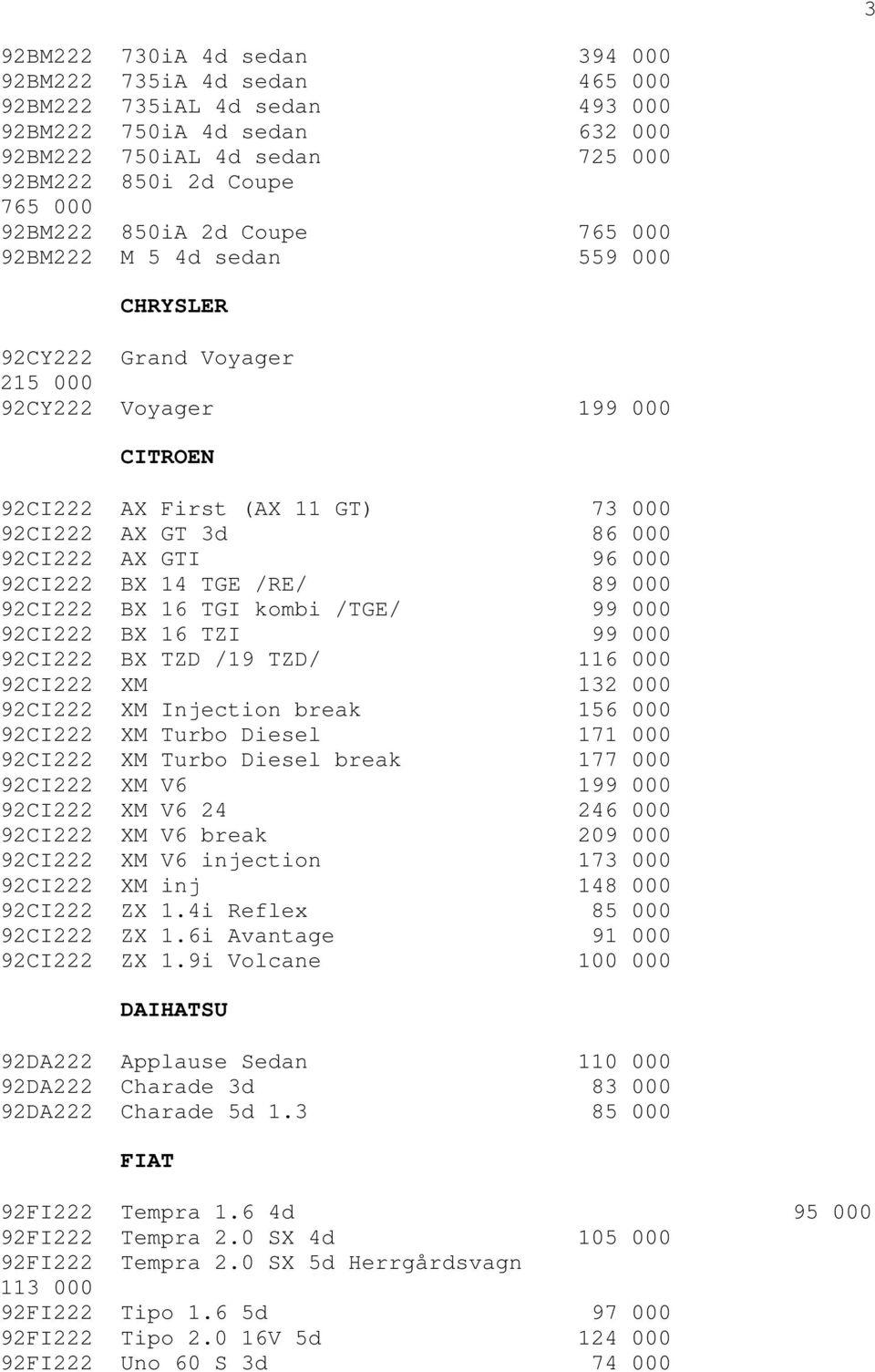 3

92BM222 730iA 4d sedan 394 000
92BM222 735iA 4d sedan 465 000
92BM222 735iAL 4d sedan 493 000
92BM222 750iA 4d sedan 632 000
92BM222 750iAL 4d sedan 725 000
92BM222 850i 2d Coupe
765 000
92BM222 850iA 2d Coupe 765 000
92BM222 M 5 4d sedan 559 000

CHRYSLER

92CY222 Grand Voyager
215 000
92CY222 Voyager 199 000

CITROEN

92CI222 AX First (AX 11 GT) 73 000
92CI222 AX GT 3d 86 000
92CI222 AX GTI 96 000
92CI222 BX 14 TGE /RE/ 89 000
92CI222 BX 16 TGI kombi /TGE/ 99 000
92CI222 BX 16 TZI 99 000
92CI222 BX TZD /19 TZD/ 116 000
92CI222 XM 132 000
92CI222 XM Injection break 156 000
92CI222 XM Turbo Diesel 171 000
92CI222 XM Turbo Diesel break 177 000
92CI222 XM V6 199 000
92CI222 XM V6 24 246 000
92CI222 XM V6 break 209 000
92CI222 XM V6 injection 173 000
92CI222 XM inj 148 000
92CI222 ZX 1.4i Reflex 85 000
92CI222 ZX 1.6i Avantage 91 000
92CI222 ZX 1.9i Volcane 100 000

DAIHATSU

92DA222 Applause Sedan 110 000
92DA222 Charade 3d 83 000
92DA222 Charade 5d 1.3 85 000

FIAT

92FI222 Tempra 1.6 4d 95 000
92FI222 Tempra 2.0 SX 4d 105 000
92FI222 Tempra 2.0 SX 5d Herrgårdsvagn
113 000
92FI222 Tipo 1.6 5d 97 000
92FI222 Tipo 2.0 16V 5d 124 000
92FI222 Uno 60 S 3d 74 000